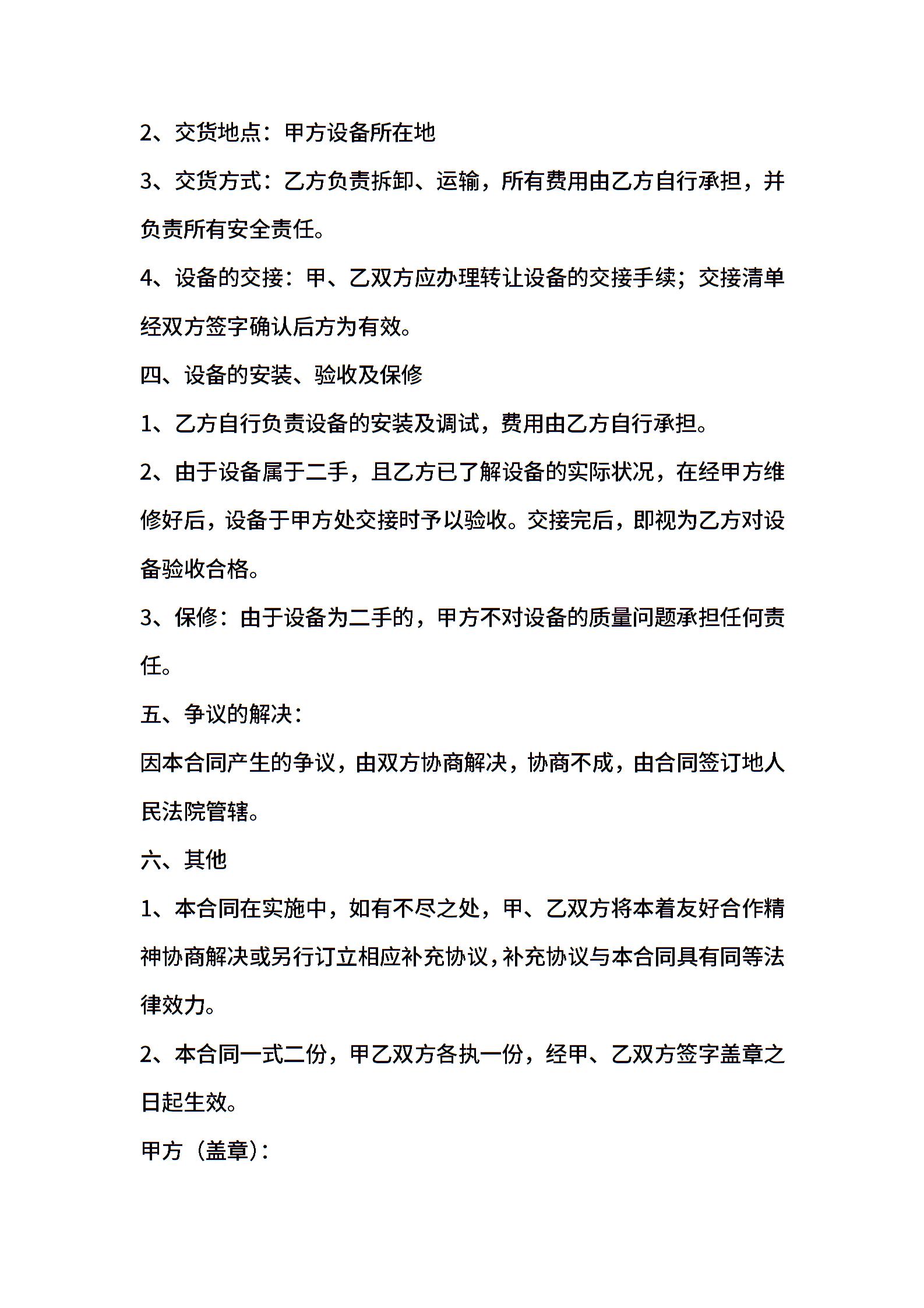 2、交货地点：甲方设备所在地

3、交货方式：乙方负责拆卸、运输，所有费用由乙方自行承担，并负责所有安全责任。

4、设备的交接：甲、乙双方应办理转让设备的交接手续；交接清单经双方签字确认后方为有效。

四、设备的安装、验收及保修

1、乙方自行负责设备的安装及调试，费用由乙方自行承担。

2、由于设备属于二手，且乙方已了解设备的实际状况，在经甲方维修好后，设备于甲方处交接时予以验收。交接完后，即视为乙方对设备验收合格。

3、保修：由于设备为二手的，甲方不对设备的质量问题承担任何责任。

五、争议的解决：

因本合同产生的争议，由双方协商解决，协商不成，由合同签订地人民法院管辖。

六、其他

1、本合同在实施中，如有不尽之处，甲、乙双方将本着友好合作精神协商解决或另行订立相应补充协议，补充协议与本合同具有同等法律效力。

2、本合同一式二份，甲乙双方各执一份，经甲、乙双方签字盖章之日起生效。

甲方（盖章）：